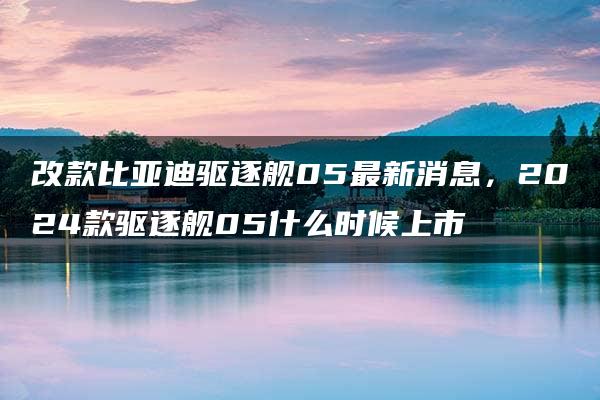 改款比亚迪驱逐舰05最新消息，2024款驱逐舰05什么时候上市